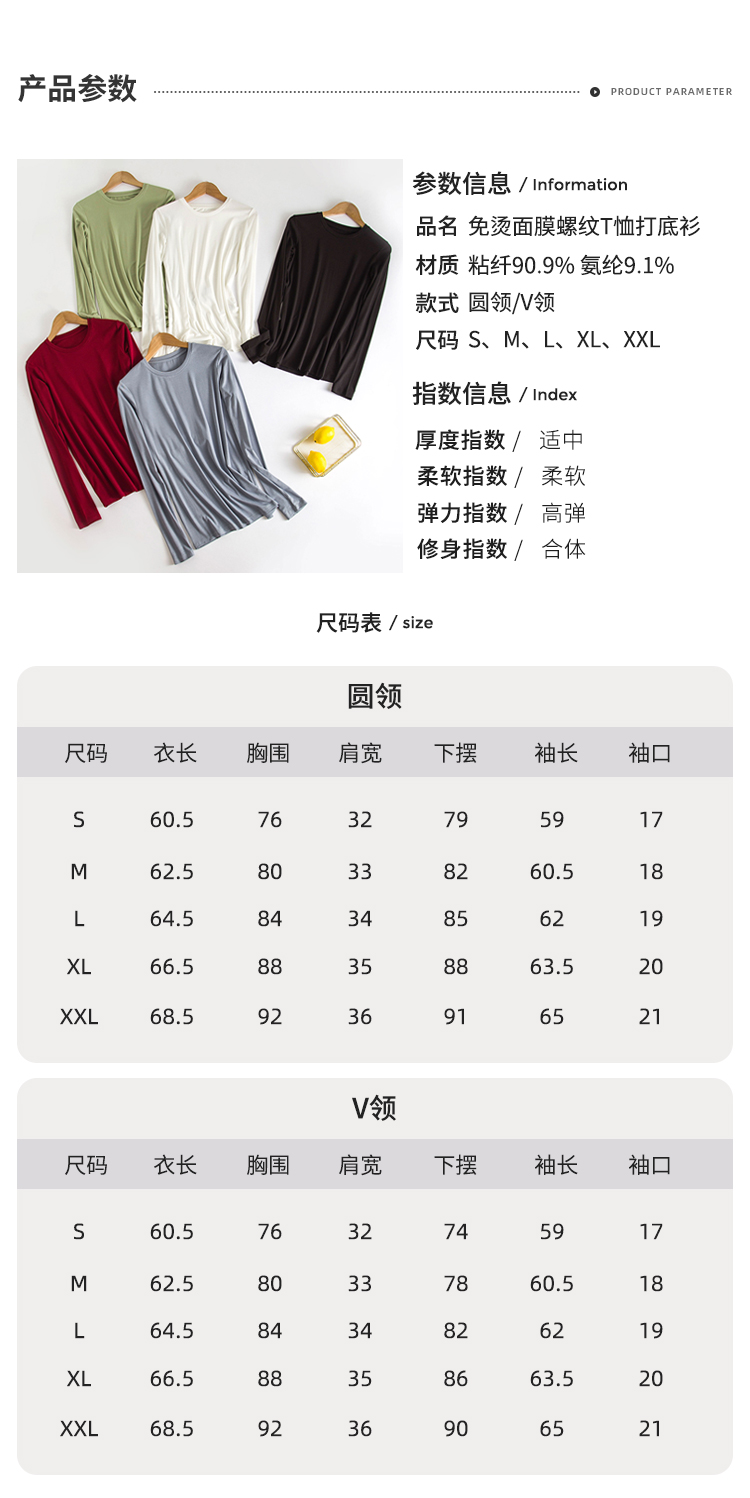 产品参数

PRODUCT PARAMETER

参数信息 / Information

品名 免烫面膜螺纹T恤打底衫

材质 粘纤90.9% 氨纶9.1%

款式 圆领/V领

尺码 S、M、L、XL、XXL

指数信息 / Index

厚度指数 / 适中

柔软指数 / 柔软

弹力指数 / 高弹

修身指数 / 合体

尺码表 / size

圆领

| 尺码 | 衣长 | 胸围 | 肩宽 | 下摆 | 袖长 | 袖口 |
|---|---|---|---|---|---|---|
| S | 60.5 | 76 | 32 | 79 | 59 | 17 |
| M | 62.5 | 80 | 33 | 82 | 60.5 | 18 |
| L | 64.5 | 84 | 34 | 85 | 62 | 19 |
| XL | 66.5 | 88 | 35 | 88 | 63.5 | 20 |
| XXL | 68.5 | 92 | 36 | 91 | 65 | 21 |

V领

| 尺码 | 衣长 | 胸围 | 肩宽 | 下摆 | 袖长 | 袖口 |
|---|---|---|---|---|---|---|
| S | 60.5 | 76 | 32 | 74 | 59 | 17 |
| M | 62.5 | 80 | 33 | 78 | 60.5 | 18 |
| L | 64.5 | 84 | 34 | 82 | 62 | 19 |
| XL | 66.5 | 88 | 35 | 86 | 63.5 | 20 |
| XXL | 68.5 | 92 | 36 | 90 | 65 | 21 |